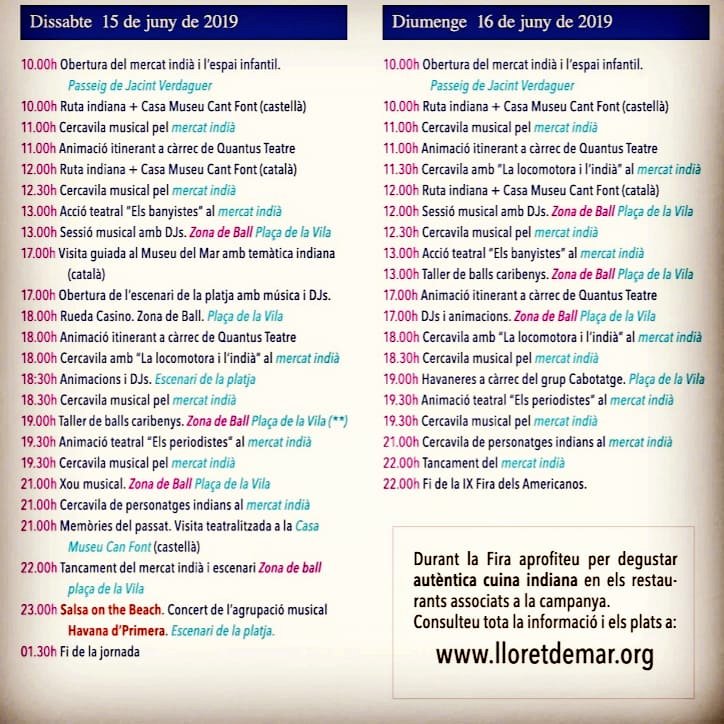 Dissabte 15 de juny de 2019

10.00h Obertura del mercat indià i l'espai infantil. Passeig de Jacint Verdaguer
10.00h Ruta indiana + Casa Museu Cant Font (castellà)
11.00h Cercavila musical pel mercat indià
11.00h Animació itinerant a càrrec de Quantus Teatre
12.00h Ruta indiana + Casa Museu Cant Font (català)
12.30h Cercavila musical pel mercat indià
13.00h Acció teatral "Els banyistes" al mercat indià
13.00h Sessió musical amb DJs. Zona de Ball Plaça de la Vila
17.00h Visita guiada al Museu del Mar amb temàtica indiana (català)
17.00h Obertura de l'escenari de la platja amb música i DJs.
18.00h Rueda Casino. Zona de Ball. Plaça de la Vila
18.00h Animació itinerant a càrrec de Quantus Teatre
18.00h Cercavila amb "La locomotora i l'indià" al mercat indià
18:30h Animacions i DJs. Escenari de la platja
18.30h Cercavila musical pel mercat indià
19.00h Taller de balls caribenys. Zona de Ball Plaça de la Vila (**)
19.30h Animació teatral "Els periodistes" al mercat indià
19.30h Cercavila musical pel mercat indià
21.00h Xou musical. Zona de Ball Plaça de la Vila
21.00h Cercavila de personatges indians al mercat indià
21.00h Memòries del passat. Visita teatralitzada a la Casa Museu Can Font (castellà)
22.00h Tancament del mercat indià i escenari Zona de ball plaça de la Vila
23.00h Salsa on the Beach. Concert de l'agrupació musical Havana d'Primera. Escenari de la platja.
01.30h Fi de la jornada

Diumenge 16 de juny de 2019

10.00h Obertura del mercat indià i l'espai infantil. Passeig de Jacint Verdaguer
10.00h Ruta indiana + Casa Museu Cant Font (castellà)
11.00h Cercavila musical pel mercat indià
11.00h Animació itinerant a càrrec de Quantus Teatre
11.30h Cercavila amb "La locomotora i l'indià" al mercat indià
12.00h Ruta indiana + Casa Museu Cant Font (català)
12.00h Sessió musical amb DJs. Zona de Ball Plaça de la Vila
12.30h Cercavila musical pel mercat indià
13.00h Acció teatral "Els banyistes" al mercat indià
13.00h Taller de balls caribenys. Zona de Ball Plaça de la Vila
17.00h Animació itinerant a càrrec de Quantus Teatre
17.00h DJs i animacions. Zona de Ball Plaça de la Vila
18.00h Cercavila amb "La locomotora i l'indià" al mercat indià
18.30h Cercavila musical pel mercat indià
19.00h Havaneres a càrrec del grup Cabotatge. Plaça de la Vila
19.30h Animació teatral "Els periodistes" al mercat indià
19.30h Cercavila musical pel mercat indià
21.00h Cercavila de personatges indians al mercat indià
22.00h Tancament del mercat indià
22.00h Fi de la IX Fira dels Americanos.

Durant la Fira aprofiteu per degustar autèntica cuina indiana en els restaurants associats a la campanya. Consulteu tota la informació i els plats a:
www.lloretdemar.org